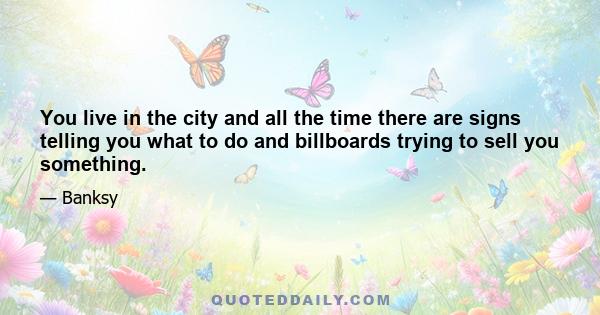 You live in the city and all the time there are signs telling you what to do and billboards trying to sell you something.

— Banksy

QUOTEDDAILY.COM